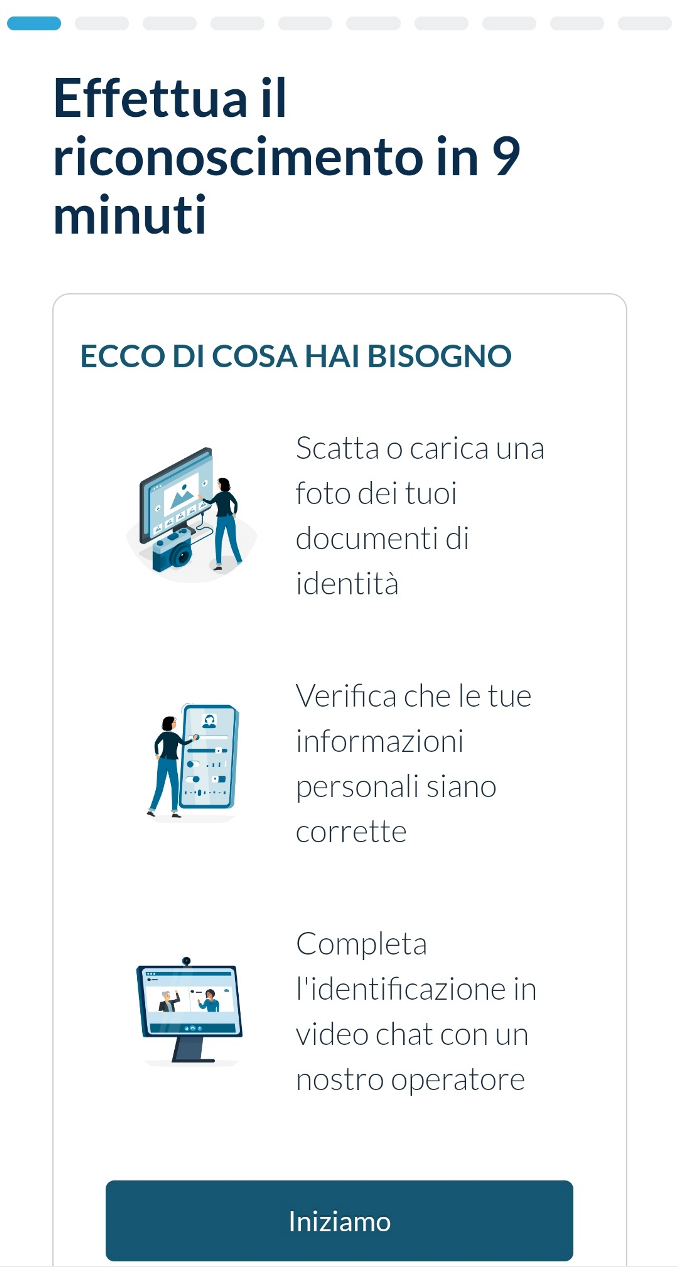 Effettua il riconoscimento in 9 minuti

ECCO DI COSA HAI BISOGNO

Scatta o carica una foto dei tuoi documenti di identità

Verifica che le tue informazioni personali siano corrette

Completa l'identificazione in video chat con un nostro operatore

Iniziamo